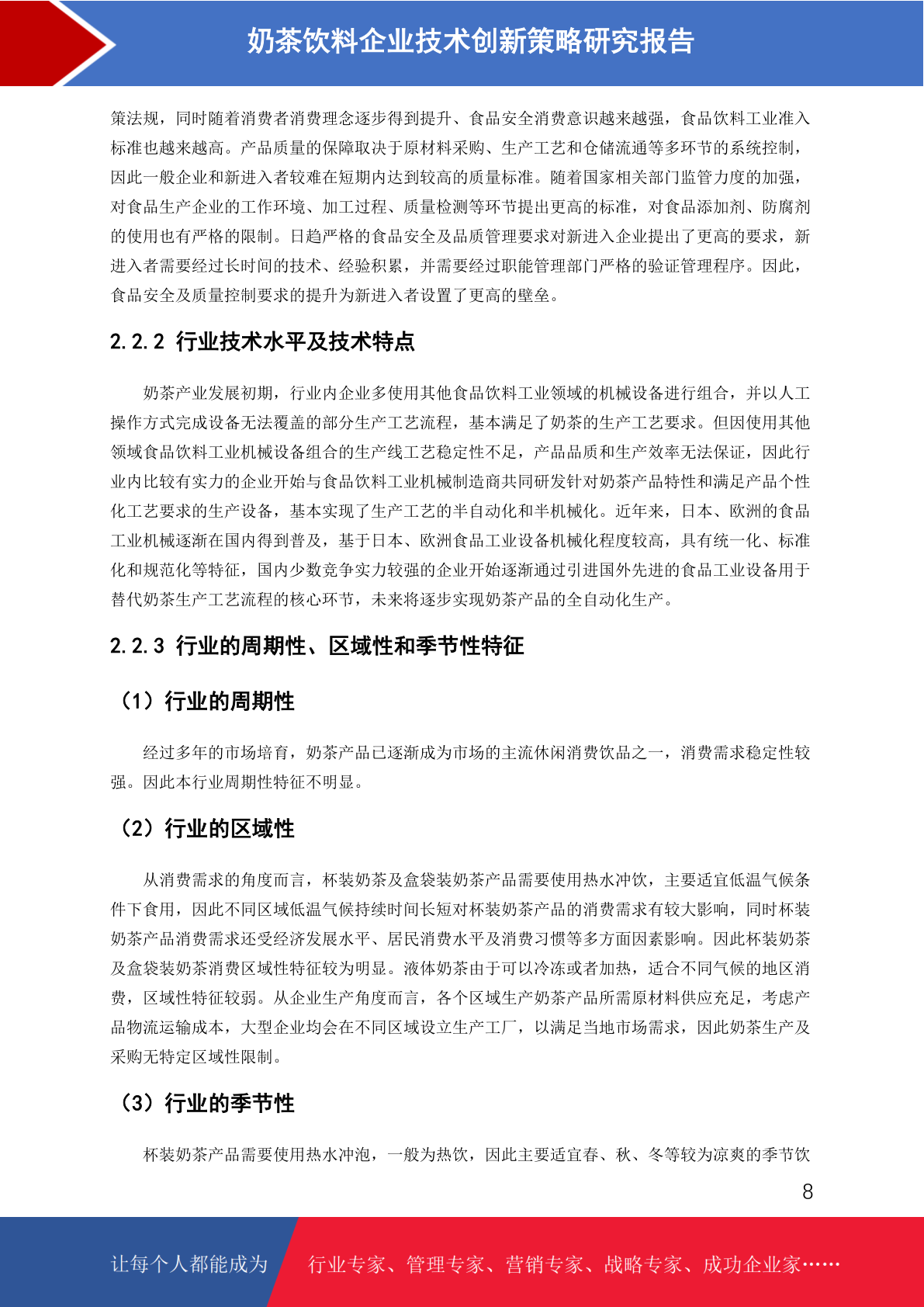 奶茶饮料企业技术创新策略研究报告

策法规，同时随着消费者消费理念逐步得到提升、食品安全消费意识越来越强，食品饮料工业准入标准也越来越高。产品质量的保障取决于原材料采购、生产工艺和仓储流通等多环节的系统控制，因此一般企业和新进入者较难在短期内达到较高的质量标准。随着国家相关部门监管力度的加强，对食品生产企业的工作环境、加工过程、质量检测等环节提出更高的标准，对食品添加剂、防腐剂的使用也有严格的限制。日趋严格的食品安全及品质管理要求对新进入企业提出了更高的要求，新进入者需要经过长时间的技术、经验积累，并需要经过职能管理部门严格的验证管理程序。因此，食品安全及质量控制要求的提升为新进入者设置了更高的壁垒。

2.2.2 行业技术水平及技术特点

奶茶产业发展初期，行业内企业多使用其他食品饮料工业领域的机械设备进行组合，并以人工操作方式完成设备无法覆盖的部分生产工艺流程，基本满足了奶茶的生产工艺要求。但因使用其他领域食品饮料工业机械设备组合的生产线工艺稳定性不足，产品品质和生产效率无法保证，因此行业内比较有实力的企业开始与食品饮料工业机械制造商共同研发针对奶茶产品特性和满足产品个性化工艺要求的生产设备，基本实现了生产工艺的半自动化和半机械化。近年来，日本、欧洲的食品工业机械逐渐在国内得到普及，基于日本、欧洲食品工业设备机械化程度较高，具有统一化、标准化和规范化等特征，国内少数竞争实力较强的企业开始逐渐通过引进国外先进的食品工业设备用于替代奶茶生产工艺流程的核心环节，未来将逐步实现奶茶产品的全自动化生产。

2.2.3 行业的周期性、区域性和季节性特征

（1）行业的周期性

经过多年的市场培育，奶茶产品已逐渐成为市场的主流休闲消费饮品之一，消费需求稳定性较强。因此本行业周期性特征不明显。

（2）行业的区域性

从消费需求的角度而言，杯装奶茶及盒袋装奶茶产品需要使用热水冲饮，主要适宜低温气候条件下食用，因此不同区域低温气候持续时间长短对杯装奶茶产品的消费需求有较大影响，同时杯装奶茶产品消费需求还受经济发展水平、居民消费水平及消费习惯等多方面因素影响。因此杯装奶茶及盒袋装奶茶消费区域性特征较为明显。液体奶茶由于可以冷冻或者加热，适合不同气候的地区消费，区域性特征较弱。从企业生产角度而言，各个区域生产奶茶产品所需原材料供应充足，考虑产品物流运输成本，大型企业均会在不同区域设立生产工厂，以满足当地市场需求，因此奶茶生产及采购无特定区域性限制。

（3）行业的季节性

杯装奶茶产品需要使用热水冲泡，一般为热饮，因此主要适宜春、秋、冬等较为凉爽的季节饮

8

让每个人都能成为 行业专家、管理专家、营销专家、战略专家、成功企业家……